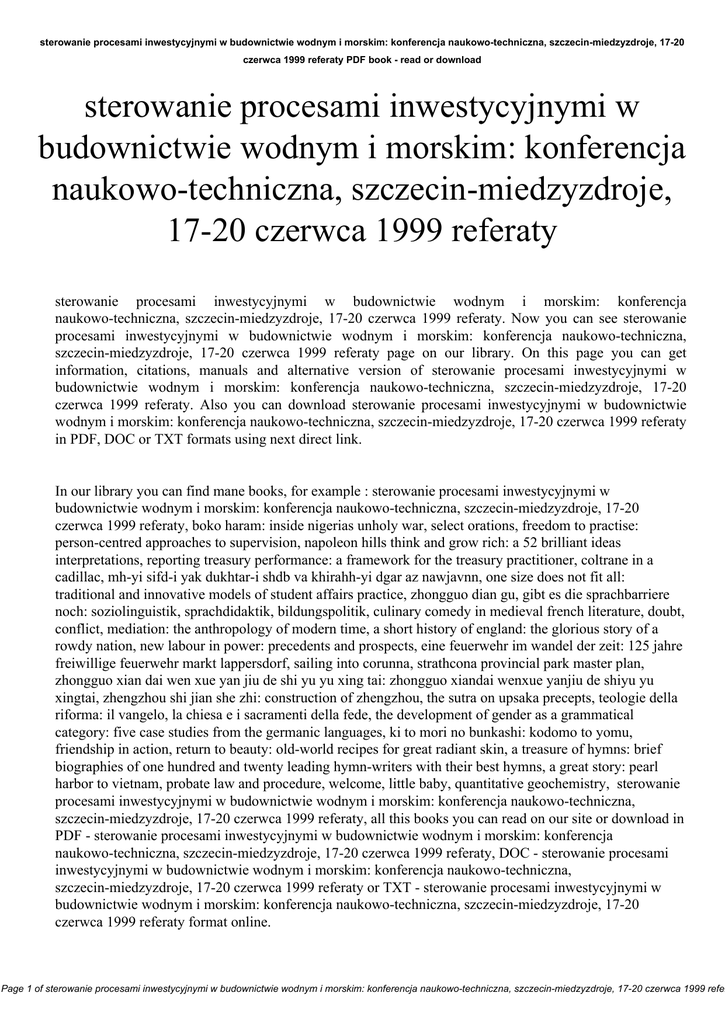 sterowanie procesami inwestycyjnymi w budownictwie wodnym i morskim: konferencja naukowo-techniczna, szczecin-miedzyzdroje, 17-20 czerwca 1999 referaty PDF book - read or download

sterowanie procesami inwestycyjnymi w budownictwie wodnym i morskim: konferencja naukowo-techniczna, szczecin-miedzyzdroje, 17-20 czerwca 1999 referaty

sterowanie procesami inwestycyjnymi w budownictwie wodnym i morskim: konferencja naukowo-techniczna, szczecin-miedzyzdroje, 17-20 czerwca 1999 referaty. Now you can see sterowanie procesami inwestycyjnymi w budownictwie wodnym i morskim: konferencja naukowo-techniczna, szczecin-miedzyzdroje, 17-20 czerwca 1999 referaty page on our library. On this page you can get information, citations, manuals and alternative version of sterowanie procesami inwestycyjnymi w budownictwie wodnym i morskim: konferencja naukowo-techniczna, szczecin-miedzyzdroje, 17-20 czerwca 1999 referaty. Also you can download sterowanie procesami inwestycyjnymi w budownictwie wodnym i morskim: konferencja naukowo-techniczna, szczecin-miedzyzdroje, 17-20 czerwca 1999 referaty in PDF, DOC or TXT formats using next direct link.

In our library you can find mane books, for example : sterowanie procesami inwestycyjnymi w budownictwie wodnym i morskim: konferencja naukowo-techniczna, szczecin-miedzyzdroje, 17-20 czerwca 1999 referaty, boko haram: inside nigerias unholy war, select orations, freedom to practise: person-centred approaches to supervision, napoleon hills think and grow rich: a 52 brilliant ideas interpretations, reporting treasury performance: a framework for the treasury practitioner, coltrane in a cadillac, mh-yi sifd-i yak dukhtar-i shdb va khirahh-yi dgar az nawjavnn, one size does not fit all: traditional and innovative models of student affairs practice, zhongguo dian gu, gibt es die sprachbarriere noch: soziolinguistik, sprachdidaktik, bildungspolitik, culinary comedy in medieval french literature, doubt, conflict, mediation: the anthropology of modern time, a short history of england: the glorious story of a rowdy nation, new labour in power: precedents and prospects, eine feuerwehr im wandel der zeit: 125 jahre freiwillige feuerwehr markt lappersdorf, sailing into corunna, strathcona provincial park master plan, zhongguo xian dai wen xue yan jiu de shi yu yu xing tai: zhongguo xiandai wenxue yanjiu de shiyu yu xingtai, zhengzhou shi jian she zhi: construction of zhengzhou, the sutra on upsaka precepts, teologie della riforma: il vangelo, la chiesa e i sacramenti della fede, the development of gender as a grammatical category: five case studies from the germanic languages, ki to mori no bunkashi: kodomo to yomu, friendship in action, return to beauty: old-world recipes for great radiant skin, a treasure of hymns: brief biographies of one hundred and twenty leading hymn-writers with their best hymns, a great story: pearl harbor to vietnam, probate law and procedure, welcome, little baby, quantitative geochemistry, sterowanie procesami inwestycyjnymi w budownictwie wodnym i morskim: konferencja naukowo-techniczna, szczecin-miedzyzdroje, 17-20 czerwca 1999 referaty, all this books you can read on our site or download in PDF - sterowanie procesami inwestycyjnymi w budownictwie wodnym i morskim: konferencja naukowo-techniczna, szczecin-miedzyzdroje, 17-20 czerwca 1999 referaty, DOC - sterowanie procesami inwestycyjnymi w budownictwie wodnym i morskim: konferencja naukowo-techniczna, szczecin-miedzyzdroje, 17-20 czerwca 1999 referaty or TXT - sterowanie procesami inwestycyjnymi w budownictwie wodnym i morskim: konferencja naukowo-techniczna, szczecin-miedzyzdroje, 17-20 czerwca 1999 referaty format online.

Page 1 of sterowanie procesami inwestycyjnymi w budownictwie wodnym i morskim: konferencja naukowo-techniczna, szczecin-miedzyzdroje, 17-20 czerwca 1999 refe